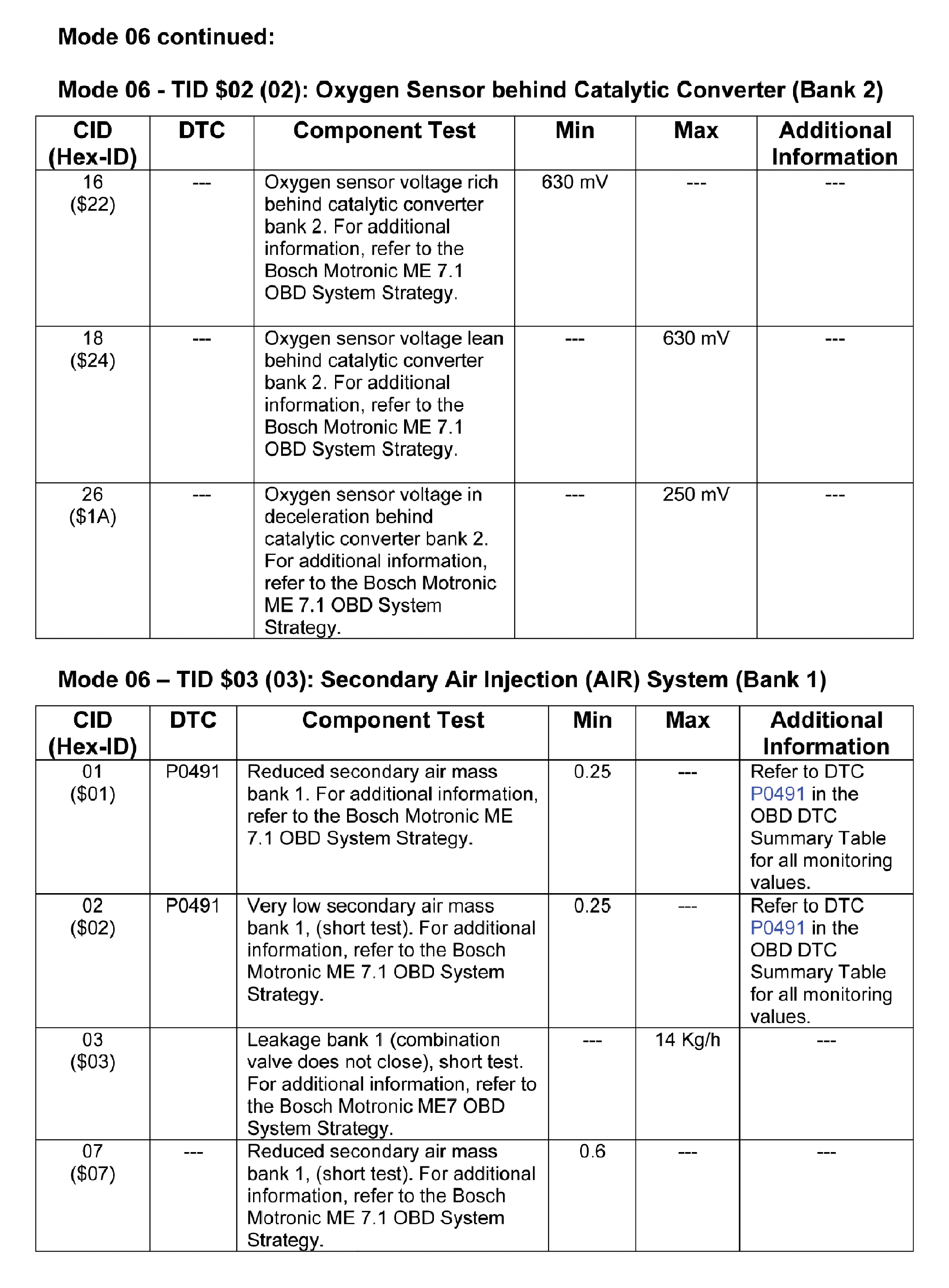 Mode 06 continued:

Mode 06 - TID \$02 (02): Oxygen Sensor behind Catalytic Converter (Bank 2)

| CID (Hex-ID) | DTC | Component Test | Min | Max | Additional Information |
|---|---|---|---|---|---|
| 16 (\$22) | --- | Oxygen sensor voltage rich behind catalytic converter bank 2. For additional information, refer to the Bosch Motronic ME 7.1 OBD System Strategy. | 630 mV | --- | --- |
| 18 (\$24) | --- | Oxygen sensor voltage lean behind catalytic converter bank 2. For additional information, refer to the Bosch Motronic ME 7.1 OBD System Strategy. | --- | 630 mV | --- |
| 26 (\$1A) | --- | Oxygen sensor voltage in deceleration behind catalytic converter bank 2. For additional information, refer to the Bosch Motronic ME 7.1 OBD System Strategy. | --- | 250 mV | --- |

Mode 06 – TID \$03 (03): Secondary Air Injection (AIR) System (Bank 1)

| CID (Hex-ID) | DTC | Component Test | Min | Max | Additional Information |
|---|---|---|---|---|---|
| 01 (\$01) | P0491 | Reduced secondary air mass bank 1. For additional information, refer to the Bosch Motronic ME 7.1 OBD System Strategy. | 0.25 | --- | Refer to DTC P0491 in the OBD DTC Summary Table for all monitoring values. |
| 02 (\$02) | P0491 | Very low secondary air mass bank 1, (short test). For additional information, refer to the Bosch Motronic ME 7.1 OBD System Strategy. | 0.25 | --- | Refer to DTC P0491 in the OBD DTC Summary Table for all monitoring values. |
| 03 (\$03) | | Leakage bank 1 (combination valve does not close), short test. For additional information, refer to the Bosch Motronic ME7 OBD System Strategy. | --- | 14 Kg/h | --- |
| 07 (\$07) | --- | Reduced secondary air mass bank 1, (short test). For additional information, refer to the Bosch Motronic ME 7.1 OBD System Strategy. | 0.6 | --- | --- |